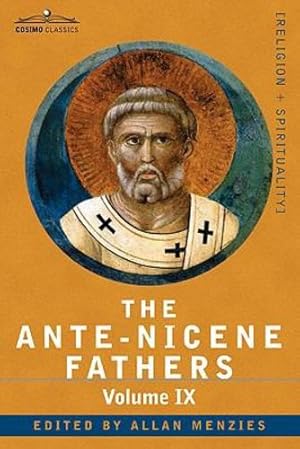 COSIMO CLASSICS

[RELIGION + SPIRITUALITY]

THE
ANTE-NICENE
FATHERS
Volume IX

EDITED BY ALLAN MENZIES